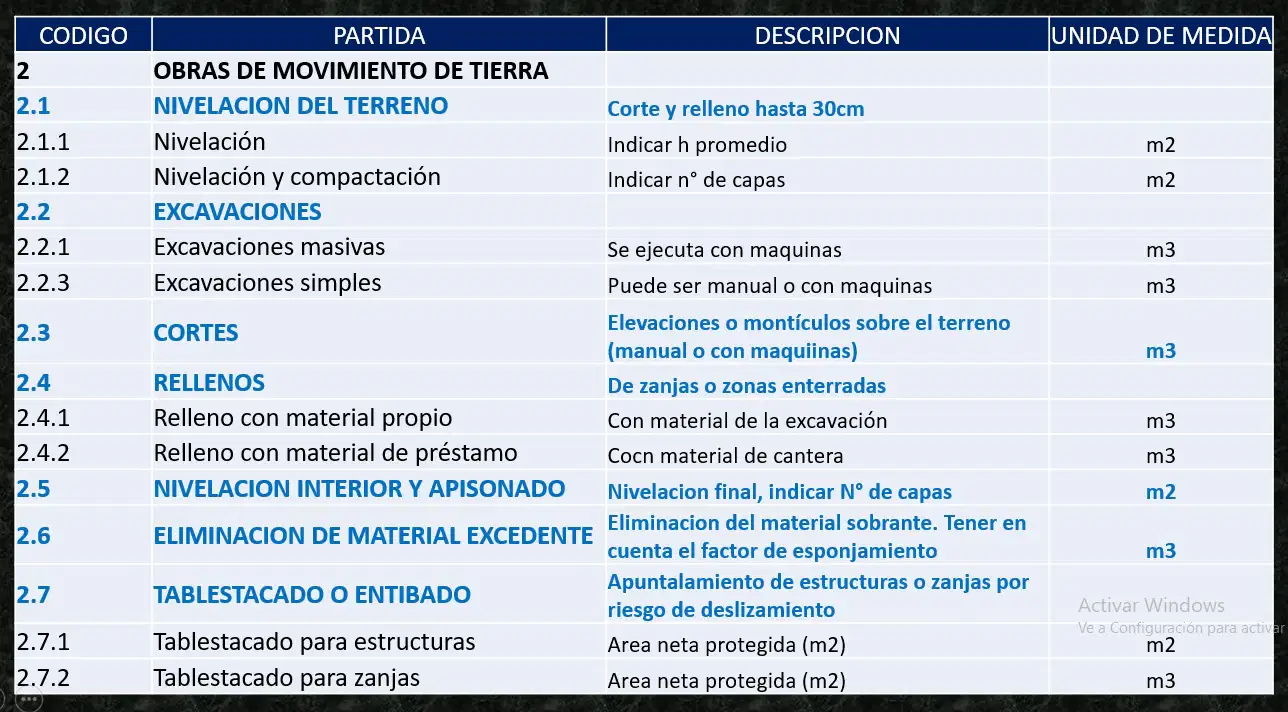 | CODIGO | PARTIDA | DESCRIPCION | UNIDAD DE MEDIDA |
|---|---|---|---|
| 2 | OBRAS DE MOVIMIENTO DE TIERRA | | |
| 2.1 | NIVELACION DEL TERRENO | Corte y relleno hasta 30cm | |
| 2.1.1 | Nivelación | Indicar h promedio | m2 |
| 2.1.2 | Nivelación y compactación | Indicar n° de capas | m2 |
| 2.2 | EXCAVACIONES | | |
| 2.2.1 | Excavaciones masivas | Se ejecuta con maquinas | m3 |
| 2.2.3 | Excavaciones simples | Puede ser manual o con maquinas | m3 |
| 2.3 | CORTES | Elevaciones o montículos sobre el terreno (manual o con maquiinas) | m3 |
| 2.4 | RELLENOS | De zanjas o zonas enterradas | |
| 2.4.1 | Relleno con material propio | Con material de la excavación | m3 |
| 2.4.2 | Relleno con material de préstamo | Cocn material de cantera | m3 |
| 2.5 | NIVELACION INTERIOR Y APISONADO | Nivelacion final, indicar N° de capas | m2 |
| 2.6 | ELIMINACION DE MATERIAL EXCEDENTE | Eliminacion del material sobrante. Tener en cuenta el factor de esponjamiento | m3 |
| 2.7 | TABLESTACADO O ENTIBADO | Apuntalamiento de estructuras o zanjas por riesgo de deslizamiento | |
| 2.7.1 | Tablestacado para estructuras | Area neta protegida (m2) | m2 |
| 2.7.2 | Tablestacado para zanjas | Area neta protegida (m2) | m3 |

Activar Windows
Ve a Configuración para activar